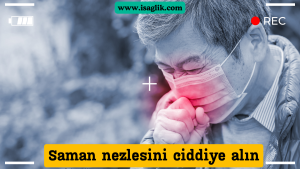 www.isaglik.com

REC

Saman nezlesini ciddiye alın